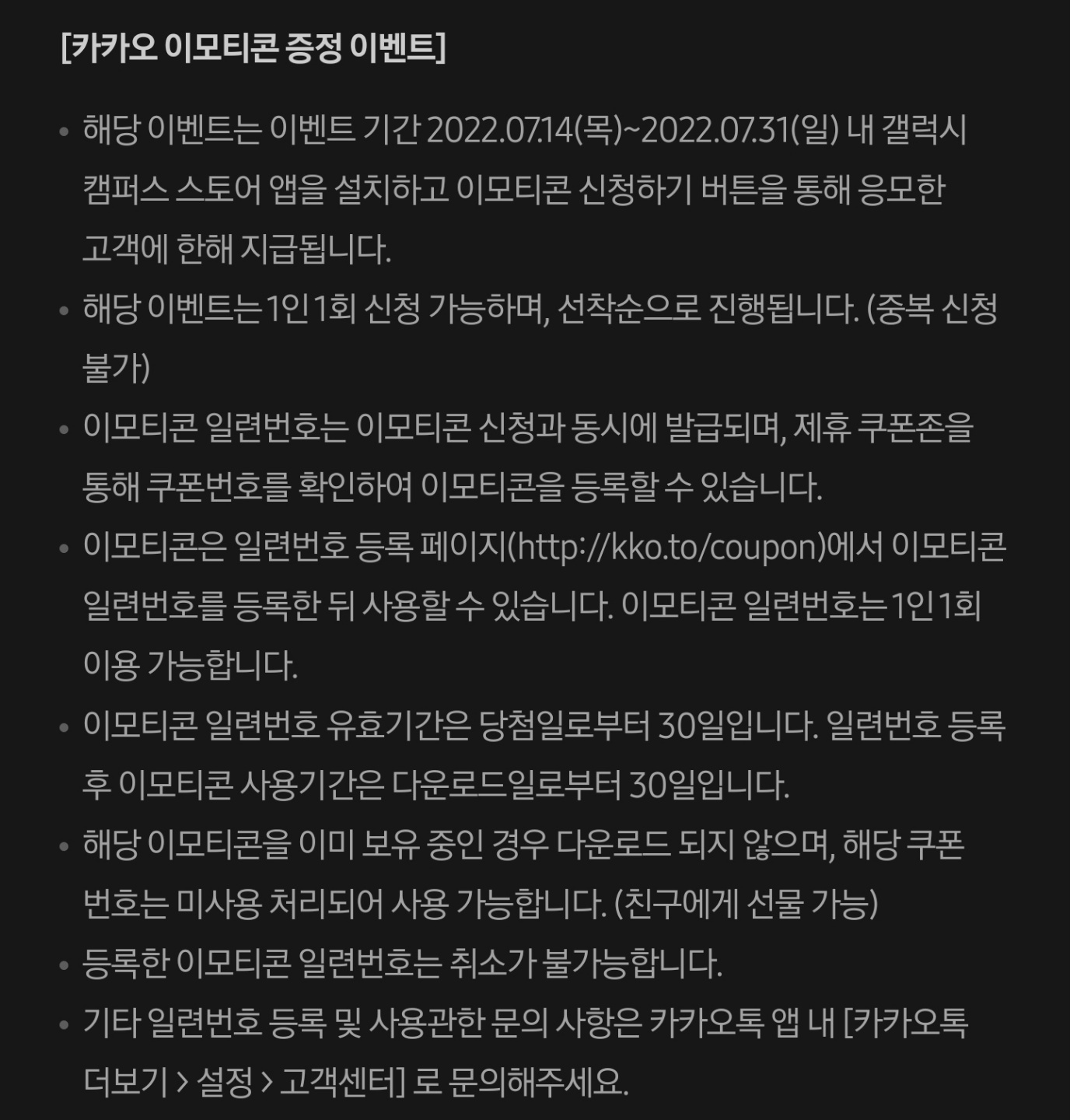 [카카오 이모티콘 증정 이벤트]

• 해당 이벤트는 이벤트 기간 2022.07.14(목)~2022.07.31(일) 내 갤럭시 캠퍼스 스토어 앱을 설치하고 이모티콘 신청하기 버튼을 통해 응모한 고객에 한해 지급됩니다.

• 해당 이벤트는 1인 1회 신청 가능하며, 선착순으로 진행됩니다. (중복 신청 불가)

• 이모티콘 일련번호는 이모티콘 신청과 동시에 발급되며, 제휴 쿠폰존을 통해 쿠폰번호를 확인하여 이모티콘을 등록할 수 있습니다.

• 이모티콘은 일련번호 등록 페이지(http://kko.to/coupon)에서 이모티콘 일련번호를 등록한 뒤 사용할 수 있습니다. 이모티콘 일련번호는 1인 1회 이용 가능합니다.

• 이모티콘 일련번호 유효기간은 당첨일로부터 30일입니다. 일련번호 등록 후 이모티콘 사용기간은 다운로드일로부터 30일입니다.

• 해당 이모티콘을 이미 보유 중인 경우 다운로드 되지 않으며, 해당 쿠폰 번호는 미사용 처리되어 사용 가능합니다. (친구에게 선물 가능)

• 등록한 이모티콘 일련번호는 취소가 불가능합니다.

• 기타 일련번호 등록 및 사용관한 문의 사항은 카카오톡 앱 내 [카카오톡 더보기 > 설정 > 고객센터] 로 문의해주세요.